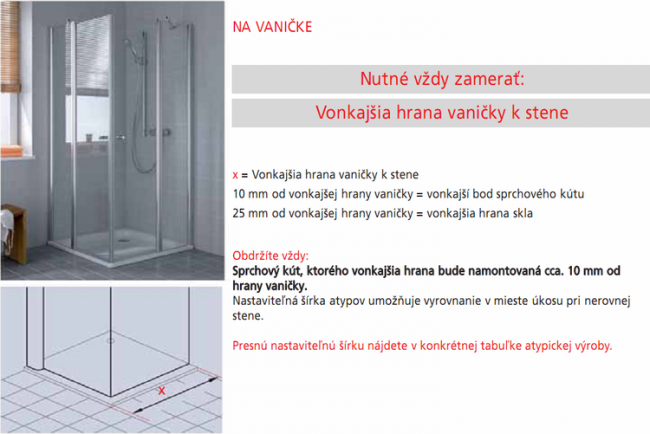 NA VANIČKE

Nutné vždy zamerať:

Vonkajšia hrana vaničky k stene

x = Vonkajšia hrana vaničky k stene
10 mm od vonkajšej hrany vaničky = vonkajší bod sprchového kútu
25 mm od vonkajšej hrany vaničky = vonkajšia hrana skla

Obdržíte vždy:
Sprchový kút, ktorého vonkajšia hrana bude namontovaná cca. 10 mm od hrany vaničky.
Nastaviteľná šírka atypov umožňuje vyrovnanie v mieste úkosu pri nerovnej stene.

Presnú nastaviteľnú šírku nájdete v konkrétnej tabuľke atypickej výroby.

x